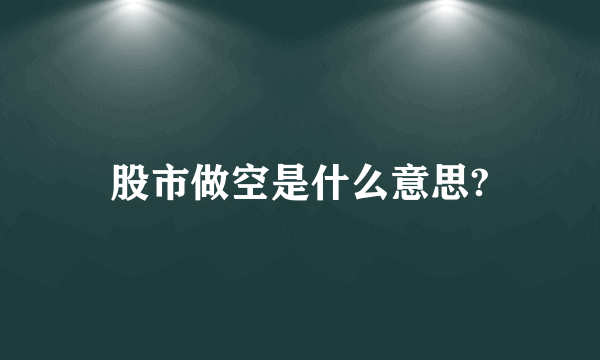 股市做空是什么意思?